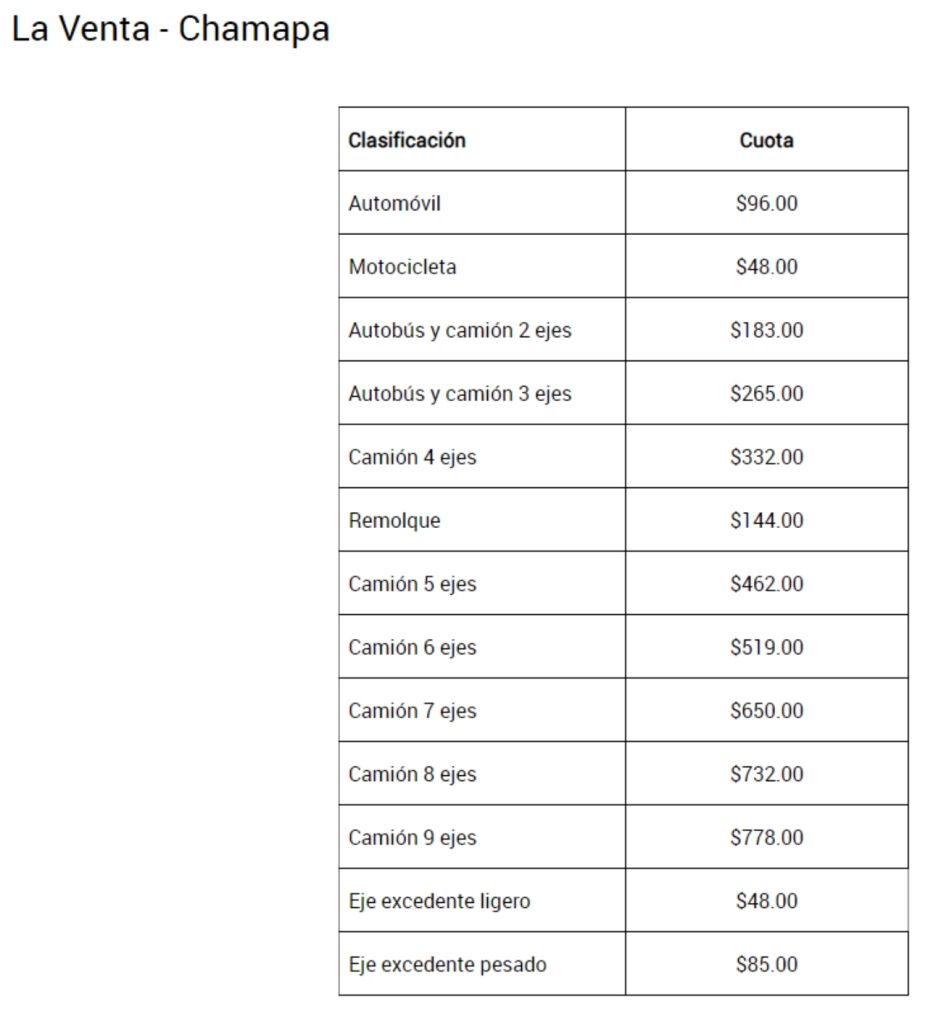 La Venta - Chamapa

| Clasificación | Cuota |
|---|---|
| Automóvil | \$96.00 |
| Motocicleta | \$48.00 |
| Autobús y camión 2 ejes | \$183.00 |
| Autobús y camión 3 ejes | \$265.00 |
| Camión 4 ejes | \$332.00 |
| Remolque | \$144.00 |
| Camión 5 ejes | \$462.00 |
| Camión 6 ejes | \$519.00 |
| Camión 7 ejes | \$650.00 |
| Camión 8 ejes | \$732.00 |
| Camión 9 ejes | \$778.00 |
| Eje excedente ligero | \$48.00 |
| Eje excedente pesado | \$85.00 |